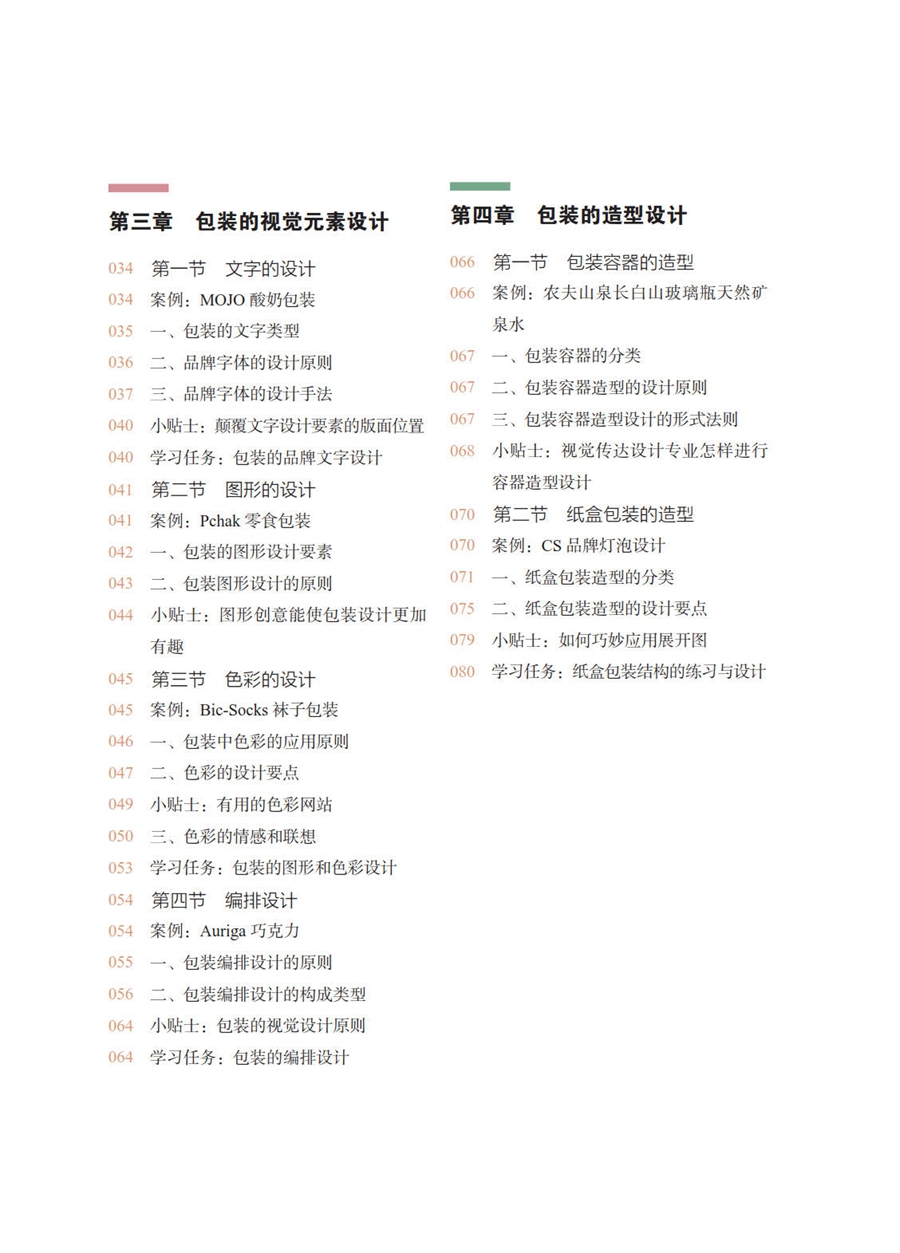 第三章　包装的视觉元素设计

034　第一节　文字的设计
034　案例：MOJO 酸奶包装
035　一、包装的文字类型
036　二、品牌字体的设计原则
037　三、品牌字体的设计手法
040　小贴士：颠覆文字设计要素的版面位置
040　学习任务：包装的品牌文字设计
041　第二节　图形的设计
041　案例：Pchak 零食包装
042　一、包装的图形设计要素
043　二、包装图形设计的原则
044　小贴士：图形创意能使包装设计更加有趣
045　第三节　色彩的设计
045　案例：Bic-Socks 袜子包装
046　一、包装中色彩的应用原则
047　二、色彩的设计要点
049　小贴士：有用的色彩网站
050　三、色彩的情感和联想
053　学习任务：包装的图形和色彩设计
054　第四节　编排设计
054　案例：Auriga 巧克力
055　一、包装编排设计的原则
056　二、包装编排设计的构成类型
064　小贴士：包装的视觉设计原则
064　学习任务：包装的编排设计

第四章　包装的造型设计

066　第一节　包装容器的造型
066　案例：农夫山泉长白山玻璃瓶天然矿泉水
067　一、包装容器的分类
067　二、包装容器造型的设计原则
067　三、包装容器造型设计的形式法则
068　小贴士：视觉传达设计专业怎样进行容器造型设计
070　第二节　纸盒包装的造型
070　案例：CS 品牌灯泡设计
071　一、纸盒包装造型的分类
075　二、纸盒包装造型的设计要点
079　小贴士：如何巧妙应用展开图
080　学习任务：纸盒包装结构的练习与设计